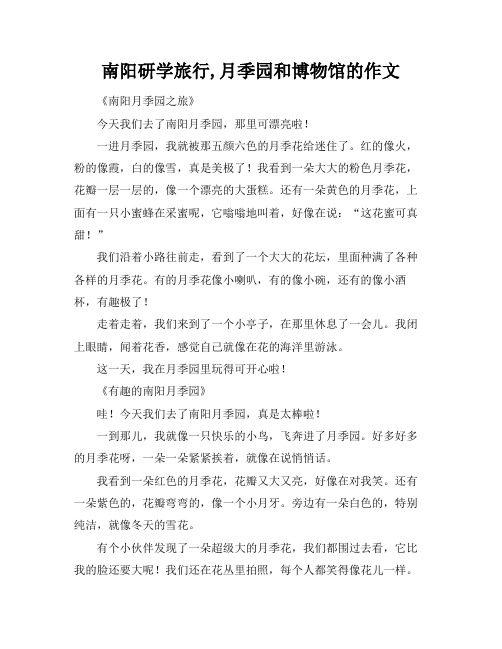 南阳研学旅行,月季园和博物馆的作文

《南阳月季园之旅》

今天我们去了南阳月季园，那里可漂亮啦！

一进月季园，我就被那五颜六色的月季花给迷住了。红的像火，粉的像霞，白的像雪，真是美极了！我看到一朵大大的粉色月季花，花瓣一层一层的，像一个漂亮的大蛋糕。还有一朵黄色的月季花，上面有一只小蜜蜂在采蜜呢，它嗡嗡地叫着，好像在说：“这花蜜可真甜！”

我们沿着小路往前走，看到了一个大大的花坛，里面种满了各种各样的月季花。有的月季花像小喇叭，有的像小碗，还有的像小酒杯，有趣极了！

走着走着，我们来到了一个小亭子，在那里休息了一会儿。我闭上眼睛，闻着花香，感觉自己就像在花的海洋里游泳。

这一天，我在月季园里玩得可开心啦！

《有趣的南阳月季园》

哇！今天我们去了南阳月季园，真是太棒啦！

一到那儿，我就像一只快乐的小鸟，飞奔进了月季园。好多好多的月季花呀，一朵一朵紧紧挨着，就像在说悄悄话。

我看到一朵红色的月季花，花瓣又大又亮，好像在对我笑。还有一朵紫色的，花瓣弯弯的，像一个小月牙。旁边有一朵白色的，特别纯洁，就像冬天的雪花。

有个小伙伴发现了一朵超级大的月季花，我们都围过去看，它比我的脸还要大呢！我们还在花丛里拍照，每个人都笑得像花儿一样。